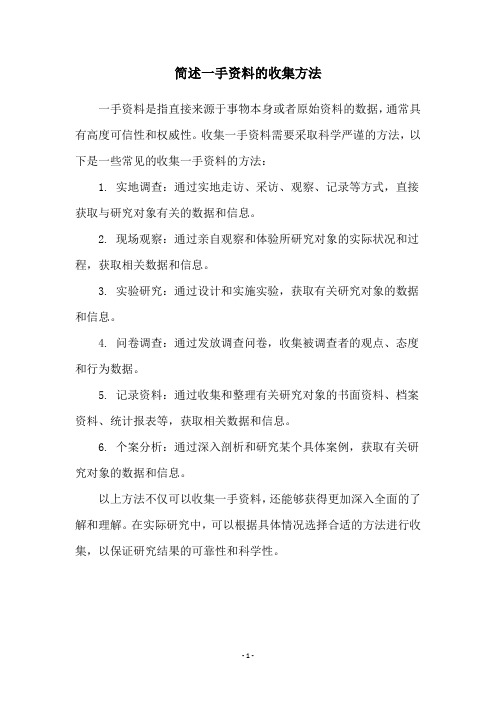 简述一手资料的收集方法

一手资料是指直接来源于事物本身或者原始资料的数据，通常具有高度可信性和权威性。收集一手资料需要采取科学严谨的方法，以下是一些常见的收集一手资料的方法：

1. 实地调查：通过实地走访、采访、观察、记录等方式，直接获取与研究对象有关的数据和信息。

2. 现场观察：通过亲自观察和体验所研究对象的实际状况和过程，获取相关数据和信息。

3. 实验研究：通过设计和实施实验，获取有关研究对象的数据和信息。

4. 问卷调查：通过发放调查问卷，收集被调查者的观点、态度和行为数据。

5. 记录资料：通过收集和整理有关研究对象的书面资料、档案资料、统计报表等，获取相关数据和信息。

6. 个案分析：通过深入剖析和研究某个具体案例，获取有关研究对象的数据和信息。

以上方法不仅可以收集一手资料，还能够获得更加深入全面的了解和理解。在实际研究中，可以根据具体情况选择合适的方法进行收集，以保证研究结果的可靠性和科学性。

- 1 -